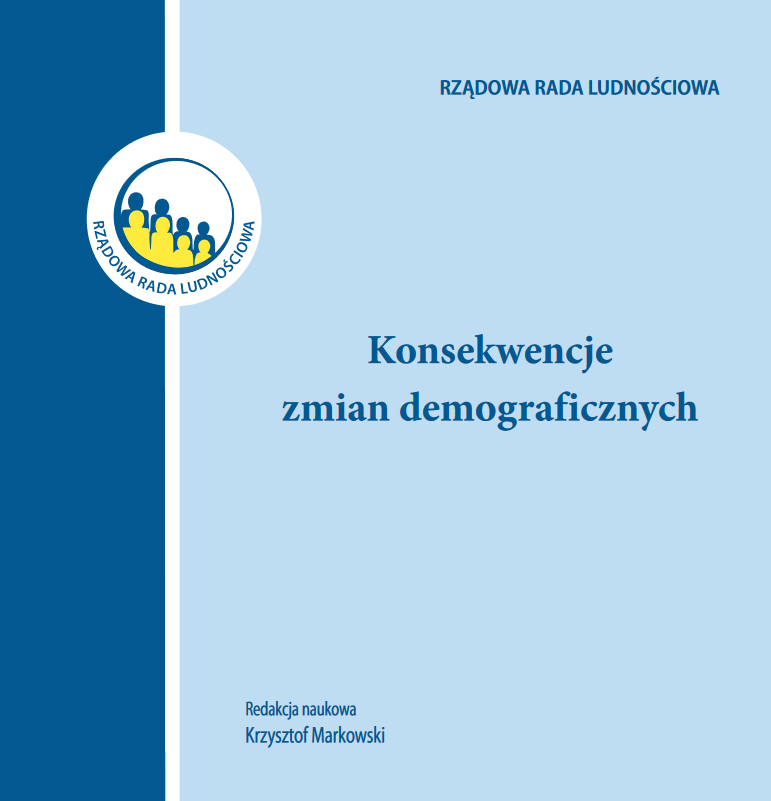 RZĄDOWA RADA LUDNOŚCIOWA

RZĄDOWA RADA LUDNOŚCIOWA

Konsekwencje zmian demograficznych

Redakcja naukowa
Krzysztof Markowski